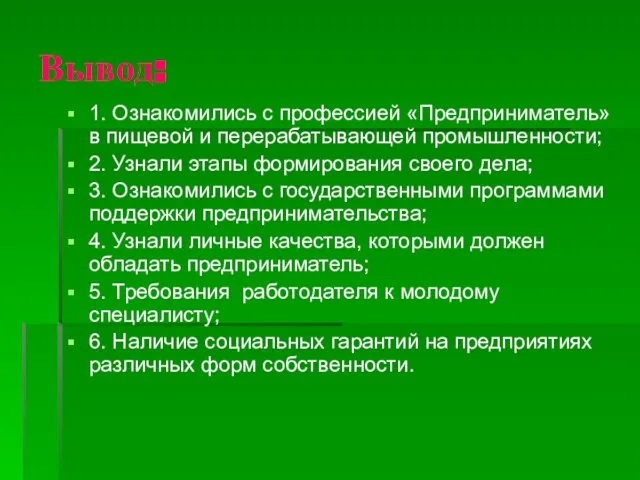 Вывод:

1. Ознакомились с профессией «Предприниматель» в пищевой и перерабатывающей промышленности;

2. Узнали этапы формирования своего дела;

3. Ознакомились с государственными программами поддержки предпринимательства;

4. Узнали личные качества, которыми должен обладать предприниматель;

5. Требования  работодателя к молодому специалисту;

6. Наличие социальных гарантий на предприятиях различных форм собственности.